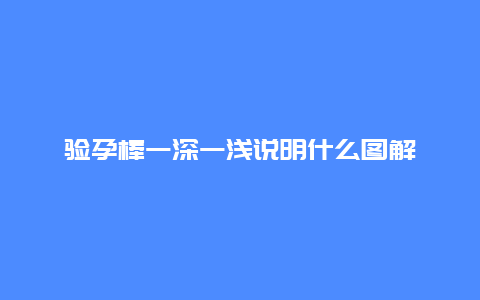 验孕棒一深一浅说明什么图解